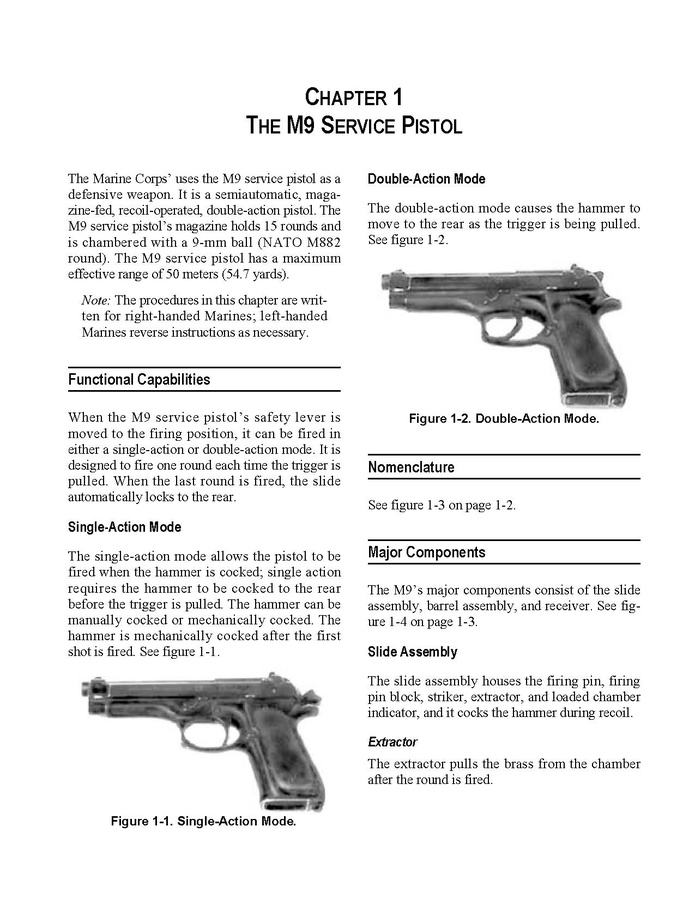 CHAPTER 1
THE M9 SERVICE PISTOL

The Marine Corps' uses the M9 service pistol as a defensive weapon. It is a semiautomatic, magazine-fed, recoil-operated, double-action pistol. The M9 service pistol's magazine holds 15 rounds and is chambered with a 9-mm ball (NATO M882 round). The M9 service pistol has a maximum effective range of 50 meters (54.7 yards).

Note: The procedures in this chapter are written for right-handed Marines; left-handed Marines reverse instructions as necessary.

Functional Capabilities

When the M9 service pistol's safety lever is moved to the firing position, it can be fired in either a single-action or double-action mode. It is designed to fire one round each time the trigger is pulled. When the last round is fired, the slide automatically locks to the rear.

Single-Action Mode

The single-action mode allows the pistol to be fired when the hammer is cocked; single action requires the hammer to be cocked to the rear before the trigger is pulled. The hammer can be manually cocked or mechanically cocked. The hammer is mechanically cocked after the first shot is fired. See figure 1-1.

Figure 1-1. Single-Action Mode.

Double-Action Mode

The double-action mode causes the hammer to move to the rear as the trigger is being pulled. See figure 1-2.

Figure 1-2. Double-Action Mode.

Nomenclature

See figure 1-3 on page 1-2.

Major Components

The M9's major components consist of the slide assembly, barrel assembly, and receiver. See figure 1-4 on page 1-3.

Slide Assembly

The slide assembly houses the firing pin, firing pin block, striker, extractor, and loaded chamber indicator, and it cocks the hammer during recoil.

Extractor

The extractor pulls the brass from the chamber after the round is fired.